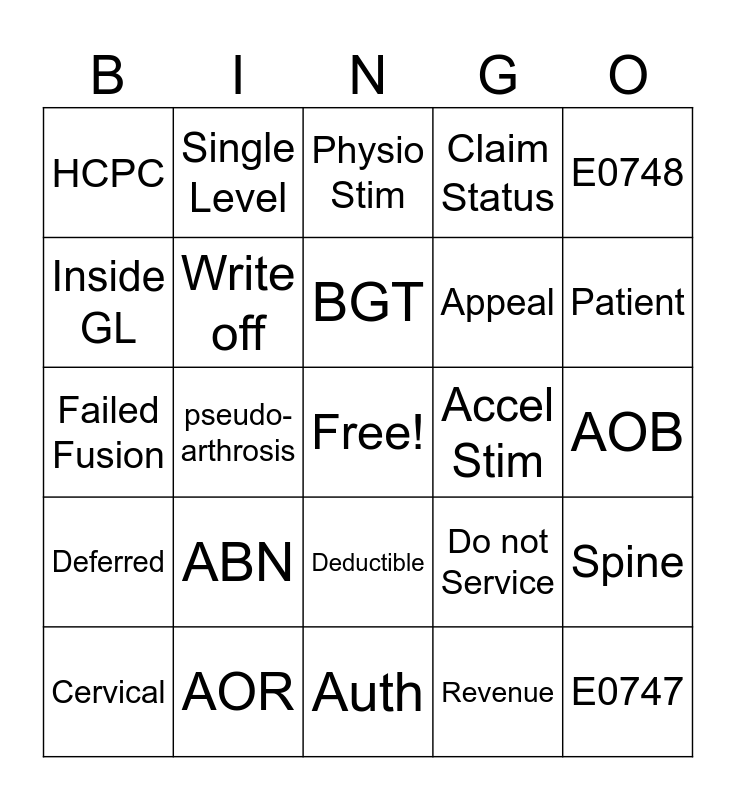 | B | I | N | G | O |
|---|---|---|---|---|
| HCPC | Single Level | Physio Stim | Claim Status | E0748 |
| Inside GL | Write off | BGT | Appeal | Patient |
| Failed Fusion | pseudo-arthrosis | Free! | Accel Stim | AOB |
| Deferred | ABN | Deductible | Do not Service | Spine |
| Cervical | AOR | Auth | Revenue | E0747 |